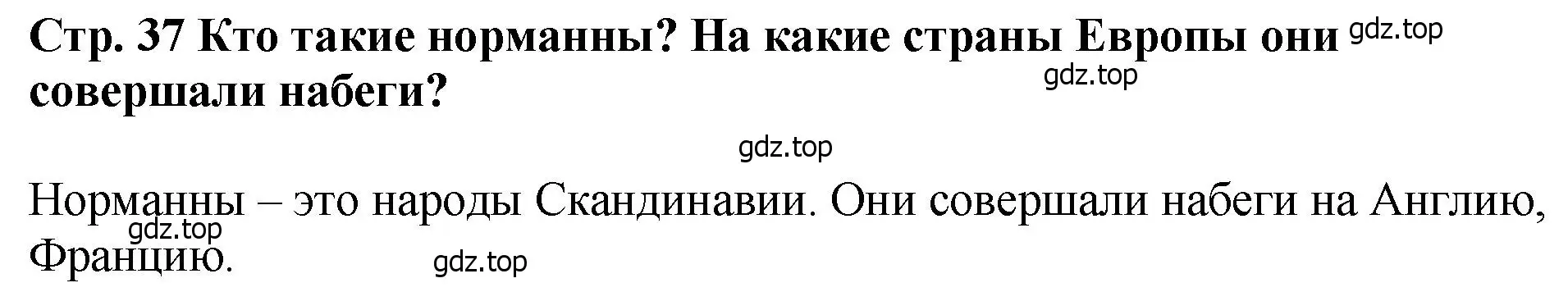 Стр. 37 Кто такие норманны? На какие страны Европы они совершали набеги?

gdz.top

gdz.top

gdz.top

Норманны – это народы Скандинавии. Они совершали набеги на Англию, Францию.

gdz.top

gdz.top